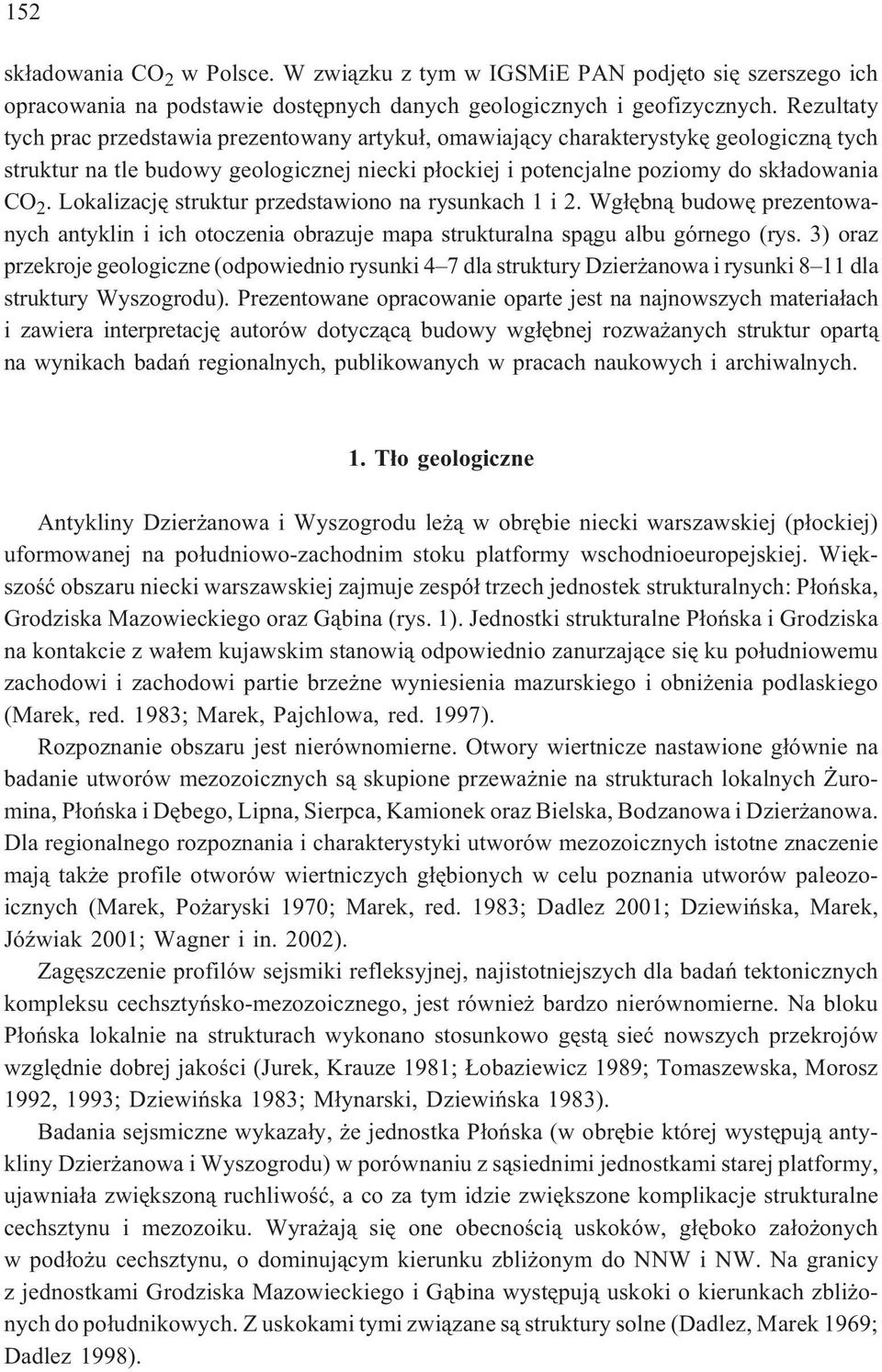 152

składowania $CO_2$ w Polsce. W związku z tym w IGSMiE PAN podjęto się szerszego ich opracowania na podstawie dostępnych danych geologicznych i geofizycznych. Rezultaty tych prac przedstawia prezentowany artykuł, omawiający charakterystykę geologiczną tych struktur na tle budowy geologicznej niecki płockiej i potencjalne poziomy do składowania $CO_2$. Lokalizację struktur przedstawiono na rysunkach 1 i 2. Wgłębną budowę prezentowanych antyklin i ich otoczenia obrazuje mapa strukturalna spągu albu górnego (rys. 3) oraz przekroje geologiczne (odpowiednio rysunki 4–7 dla struktury Dzierżanowa i rysunki 8–11 dla struktury Wyszogrodu). Prezentowane opracowanie oparte jest na najnowszych materiałach i zawiera interpretację autorów dotyczącą budowy wgłębnej rozważanych struktur opartą na wynikach badań regionalnych, publikowanych w pracach naukowych i archiwalnych.

1. Tło geologiczne

Antykliny Dzierżanowa i Wyszogrodu leżą w obrębie niecki warszawskiej (płockiej) uformowanej na południowo-zachodnim stoku platformy wschodnioeuropejskiej. Większość obszaru niecki warszawskiej zajmuje zespół trzech jednostek strukturalnych: Płońska, Grodziska Mazowieckiego oraz Gąbina (rys. 1). Jednostki strukturalne Płońska i Grodziska na kontakcie z wałem kujawskim stanowią odpowiednio zanurzające się ku południowemu zachodowi i zachodowi partie brzeżne wyniesienia mazurskiego i obniżenia podlaskiego (Marek, red. 1983; Marek, Pajchlowa, red. 1997).

Rozpoznanie obszaru jest nierównomierne. Otwory wiertnicze nastawione głównie na badanie utworów mezozoicznych są skupione przeważnie na strukturach lokalnych Żuromina, Płońska i Dębego, Lipna, Sierpca, Kamionek oraz Bielska, Bodzanowa i Dzierżanowa. Dla regionalnego rozpoznania i charakterystyki utworów mezozoicznych istotne znaczenie mają także profile otworów wiertniczych głębionych w celu poznania utworów paleozoicznych (Marek, Pożaryski 1970; Marek, red. 1983; Dadlez 2001; Dziewińska, Marek, Jóźwiak 2001; Wagner i in. 2002).

Zagęszczenie profilów sejsmiki refleksyjnej, najistotniejszych dla badań tektonicznych kompleksu cechsztyńsko-mezozoicznego, jest również bardzo nierównomierne. Na bloku Płońska lokalnie na strukturach wykonano stosunkowo gęstą sieć nowszych przekrojów względnie dobrej jakości (Jurek, Krauze 1981; Łobaziewicz 1989; Tomaszewska, Morosz 1992, 1993; Dziewińska 1983; Młynarski, Dziewińska 1983).

Badania sejsmiczne wykazały, że jednostka Płońska (w obrębie której występują antykliny Dzierżanowa i Wyszogrodu) w porównaniu z sąsiednimi jednostkami starej platformy, ujawniała zwiększoną ruchliwość, a co za tym idzie zwiększone komplikacje strukturalne cechsztynu i mezozoiku. Wyrażają się one obecnością uskoków, głęboko założonych w podłożu cechsztynu, o dominującym kierunku zbliżonym do NNW i NW. Na granicy z jednostkami Grodziska Mazowieckiego i Gąbina występują uskoki o kierunkach zbliżonych do południkowych. Z uskokami tymi związane są struktury solne (Dadlez, Marek 1969; Dadlez 1998).